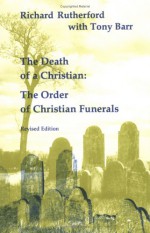 Richard Rutherford
with Tony Barr

The Death of a Christian:
The Order of Christian Funerals

Revised Edition